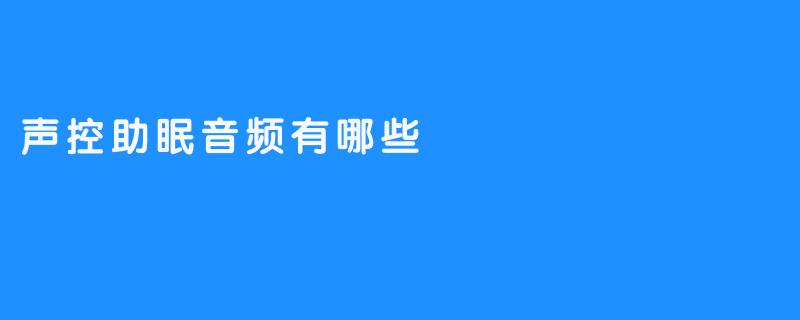 声控助眠音频有哪些